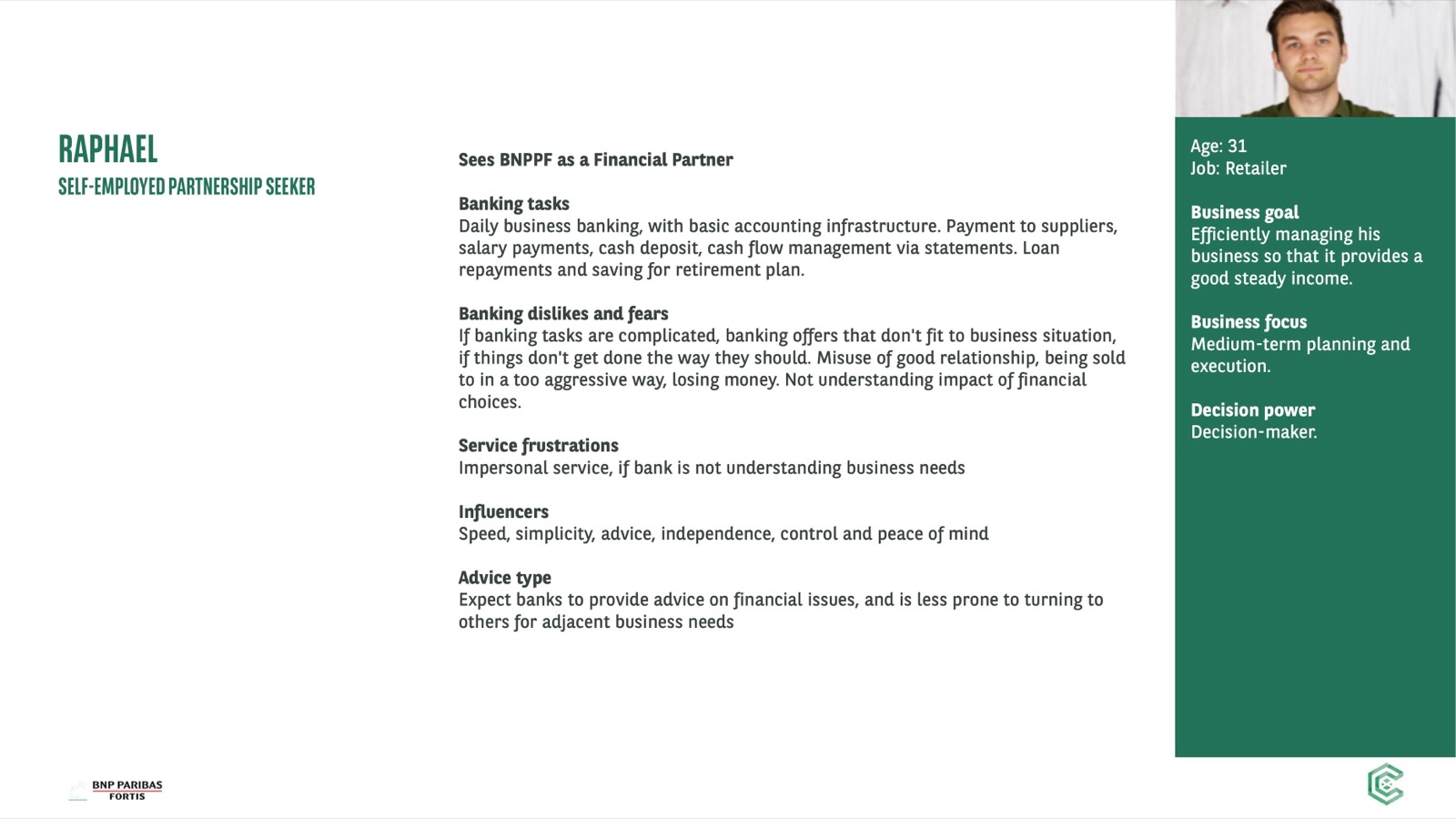 RAPHAEL
SELF-EMPLOYED PARTNERSHIP SEEKER

Sees BNPPF as a Financial Partner

Banking tasks
Daily business banking, with basic accounting infrastructure. Payment to suppliers, salary payments, cash deposit, cash flow management via statements. Loan repayments and saving for retirement plan.

Banking dislikes and fears
If banking tasks are complicated, banking offers that don't fit to business situation, if things don't get done the way they should. Misuse of good relationship, being sold to in a too aggressive way, losing money. Not understanding impact of financial choices.

Service frustrations
Impersonal service, if bank is not understanding business needs

Influencers
Speed, simplicity, advice, independence, control and peace of mind

Advice type
Expect banks to provide advice on financial issues, and is less prone to turning to others for adjacent business needs

Age: 31
Job: Retailer

Business goal
Efficiently managing his business so that it provides a good steady income.

Business focus
Medium-term planning and execution.

Decision power
Decision-maker.

BNP PARIBAS FORTIS